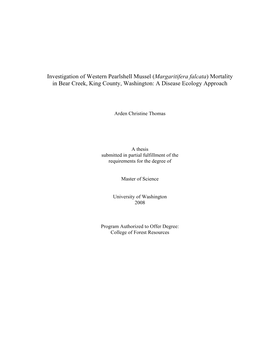 Investigation of Western Pearlshell Mussel (Margaritifera falcata) Mortality in Bear Creek, King County, Washington: A Disease Ecology Approach

Arden Christine Thomas

A thesis
submitted in partial fulfillment of the
requirements for the degree of

Master of Science

University of Washington
2008

Program Authorized to Offer Degree:
College of Forest Resources